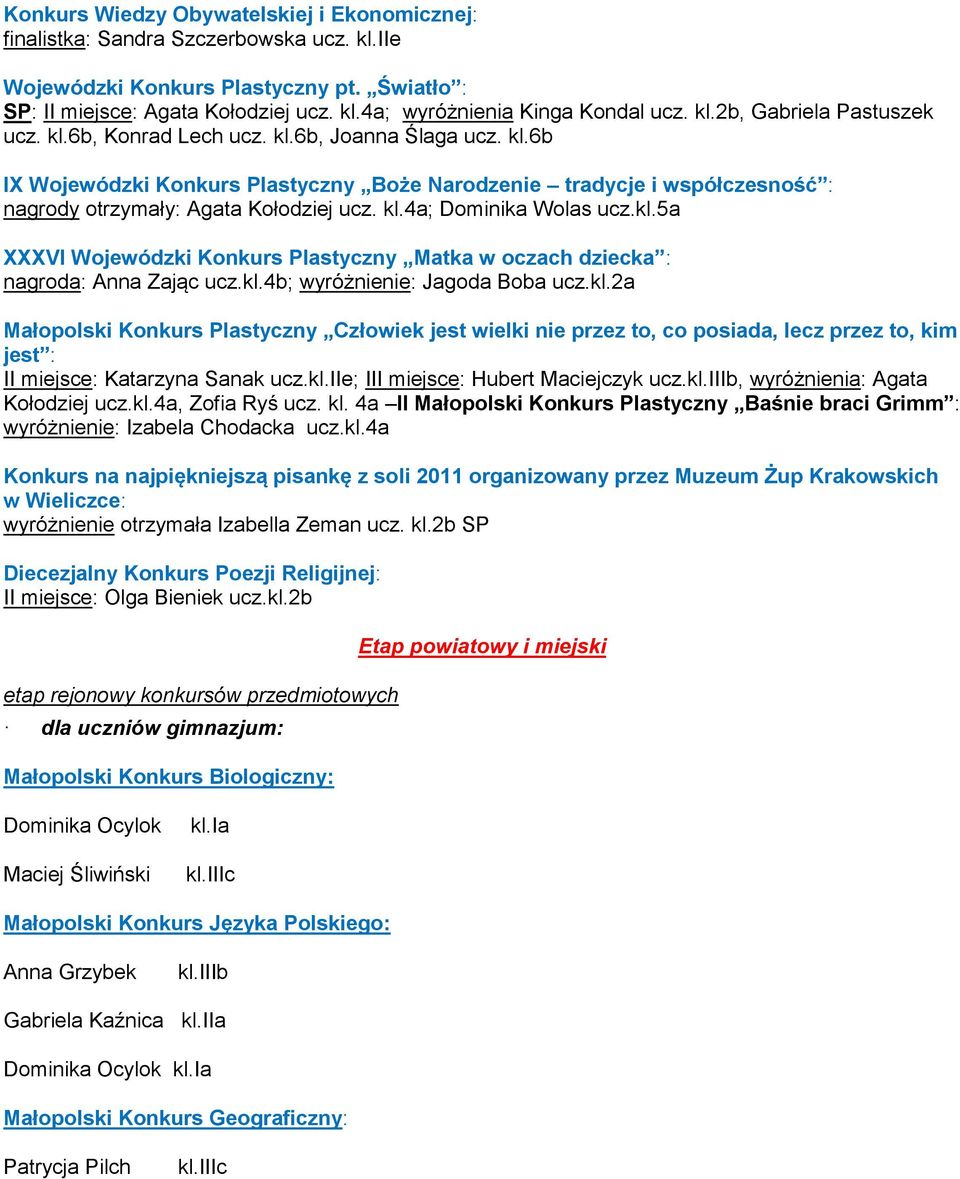 Konkurs Wiedzy Obywatelskiej i Ekonomicznej:
finalistka: Sandra Szczerbowska ucz. kl.IIe

Wojewódzki Konkurs Plastyczny pt. „Światło”:
SP: II miejsce: Agata Kołodziej ucz. kl.4a; wyróżnienia Kinga Kondal ucz. kl.2b, Gabriela Pastuszek ucz. kl.6b, Konrad Lech ucz. kl.6b, Joanna Ślaga ucz. kl.6b

IX Wojewódzki Konkurs Plastyczny „Boże Narodzenie – tradycje i współczesność”:
nagrody otrzymały: Agata Kołodziej ucz. kl.4a; Dominika Wolas ucz.kl.5a

XXXVI Wojewódzki Konkurs Plastyczny „Matka w oczach dziecka”:
nagroda: Anna Zając ucz.kl.4b; wyróżnienie: Jagoda Boba ucz.kl.2a

Małopolski Konkurs Plastyczny „Człowiek jest wielki nie przez to, co posiada, lecz przez to, kim jest”:
II miejsce: Katarzyna Sanak ucz.kl.IIe; III miejsce: Hubert Maciejczyk ucz.kl.IIIb, wyróżnienia: Agata Kołodziej ucz.kl.4a, Zofia Ryś ucz. kl. 4a –II Małopolski Konkurs Plastyczny „Baśnie braci Grimm”: wyróżnienie: Izabela Chodacka ucz.kl.4a

Konkurs na najpiękniejszą pisankę z soli 2011 organizowany przez Muzeum Żup Krakowskich w Wieliczce:
wyróżnienie otrzymała Izabella Zeman ucz. kl.2b SP

Diecezjalny Konkurs Poezji Religijnej:
II miejsce: Olga Bieniek ucz.kl.2b

Etap powiatowy i miejski

etap rejonowy konkursów przedmiotowych
· dla uczniów gimnazjum:

Małopolski Konkurs Biologiczny:

Dominika Ocylok kl.Ia

Maciej Śliwiński kl.IIIc

Małopolski Konkurs Języka Polskiego:

Anna Grzybek kl.IIIb

Gabriela Kaźnica kl.IIa

Dominika Ocylok kl.Ia

Małopolski Konkurs Geograficzny:

Patrycja Pilch kl.IIIc